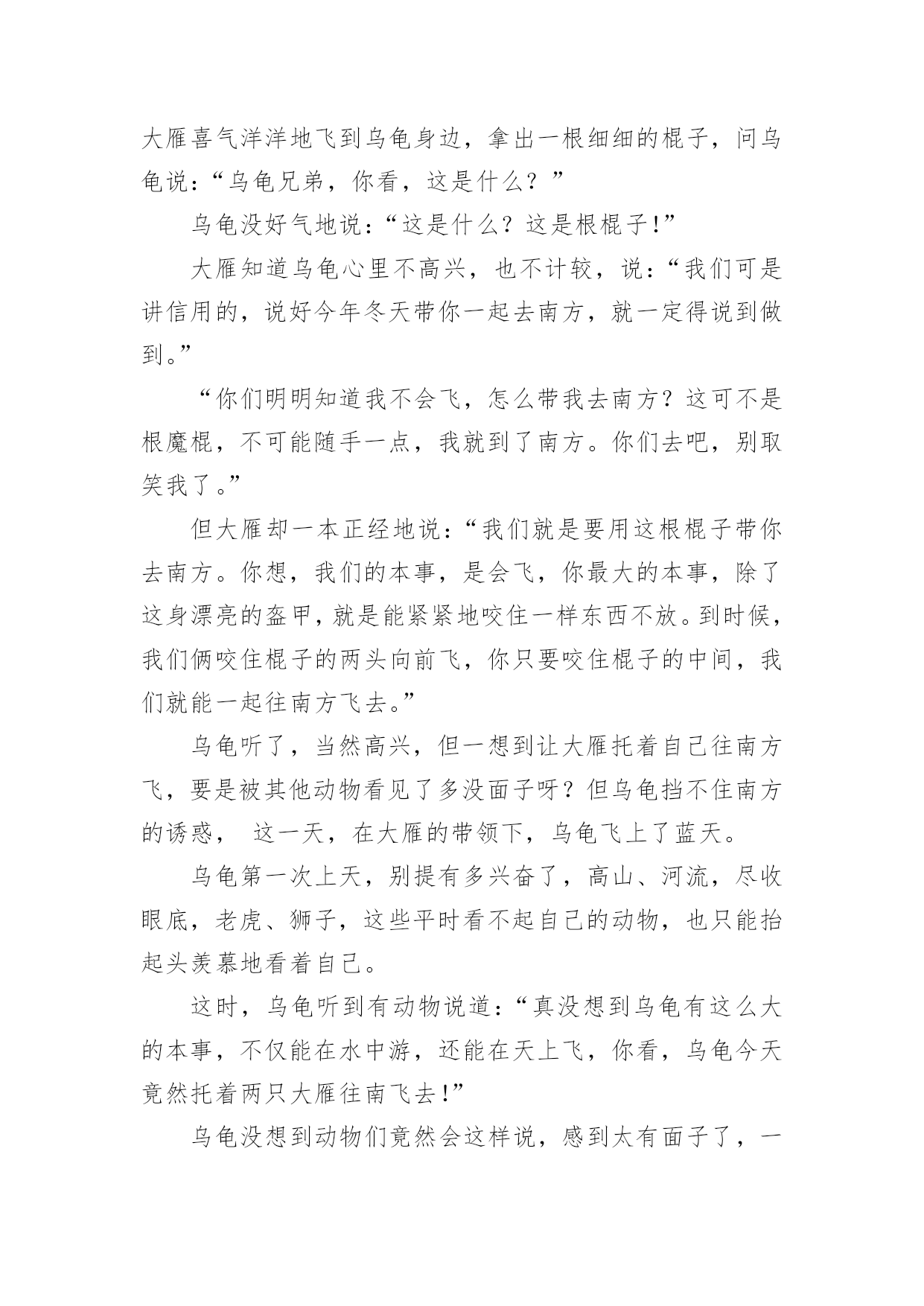 大雁喜气洋洋地飞到乌龟身边，拿出一根细细的棍子，问乌龟说：“乌龟兄弟，你看，这是什么？”

乌龟没好气地说：“这是什么？这是根棍子!”

大雁知道乌龟心里不高兴，也不计较，说：“我们可是讲信用的，说好今年冬天带你一起去南方，就一定得说到做到。”

“你们明明知道我不会飞，怎么带我去南方？这可不是根魔棍，不可能随手一点，我就到了南方。你们去吧，别取笑我了。”

但大雁却一本正经地说：“我们就是要用这根棍子带你去南方。你想，我们的本事，是会飞，你最大的本事，除了这身漂亮的盔甲，就是能紧紧地咬住一样东西不放。到时候，我们俩咬住棍子的两头向前飞，你只要咬住棍子的中间，我们就能一起往南方飞去。”

乌龟听了，当然高兴，但一想到让大雁托着自己往南方飞，要是被其他动物看见了多没面子呀？但乌龟挡不住南方的诱惑， 这一天，在大雁的带领下，乌龟飞上了蓝天。

乌龟第一次上天，别提有多兴奋了，高山、河流，尽收眼底，老虎、狮子，这些平时看不起自己的动物，也只能抬起头羡慕地看着自己。

这时，乌龟听到有动物说道：“真没想到乌龟有这么大的本事，不仅能在水中游，还能在天上飞，你看，乌龟今天竟然托着两只大雁往南飞去!”

乌龟没想到动物们竟然会这样说，感到太有面子了，一